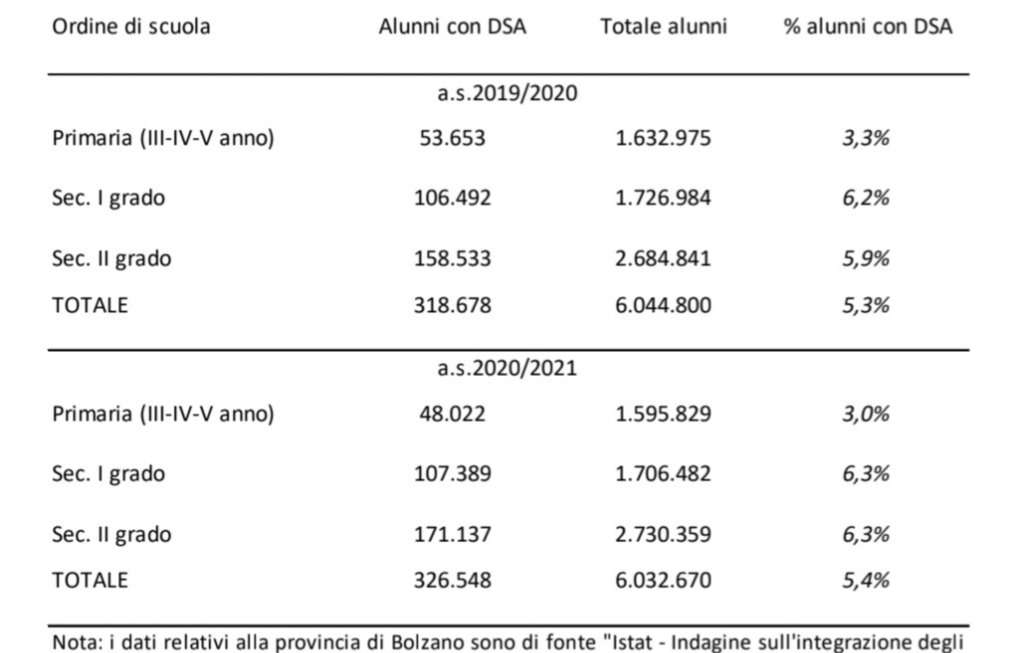 | Ordine di scuola | Alunni con DSA | Totale alunni | % alunni con DSA |
|---|---|---|---|
| | a.s.2019/2020 | | |
| Primaria (III-IV-V anno) | 53.653 | 1.632.975 | 3,3% |
| Sec. I grado | 106.492 | 1.726.984 | 6,2% |
| Sec. II grado | 158.533 | 2.684.841 | 5,9% |
| TOTALE | 318.678 | 6.044.800 | 5,3% |
| | a.s.2020/2021 | | |
| Primaria (III-IV-V anno) | 48.022 | 1.595.829 | 3,0% |
| Sec. I grado | 107.389 | 1.706.482 | 6,3% |
| Sec. II grado | 171.137 | 2.730.359 | 6,3% |
| TOTALE | 326.548 | 6.032.670 | 5,4% |

Nota: i dati relativi alla provincia di Bolzano sono di fonte "Istat - Indagine sull'integrazione degli